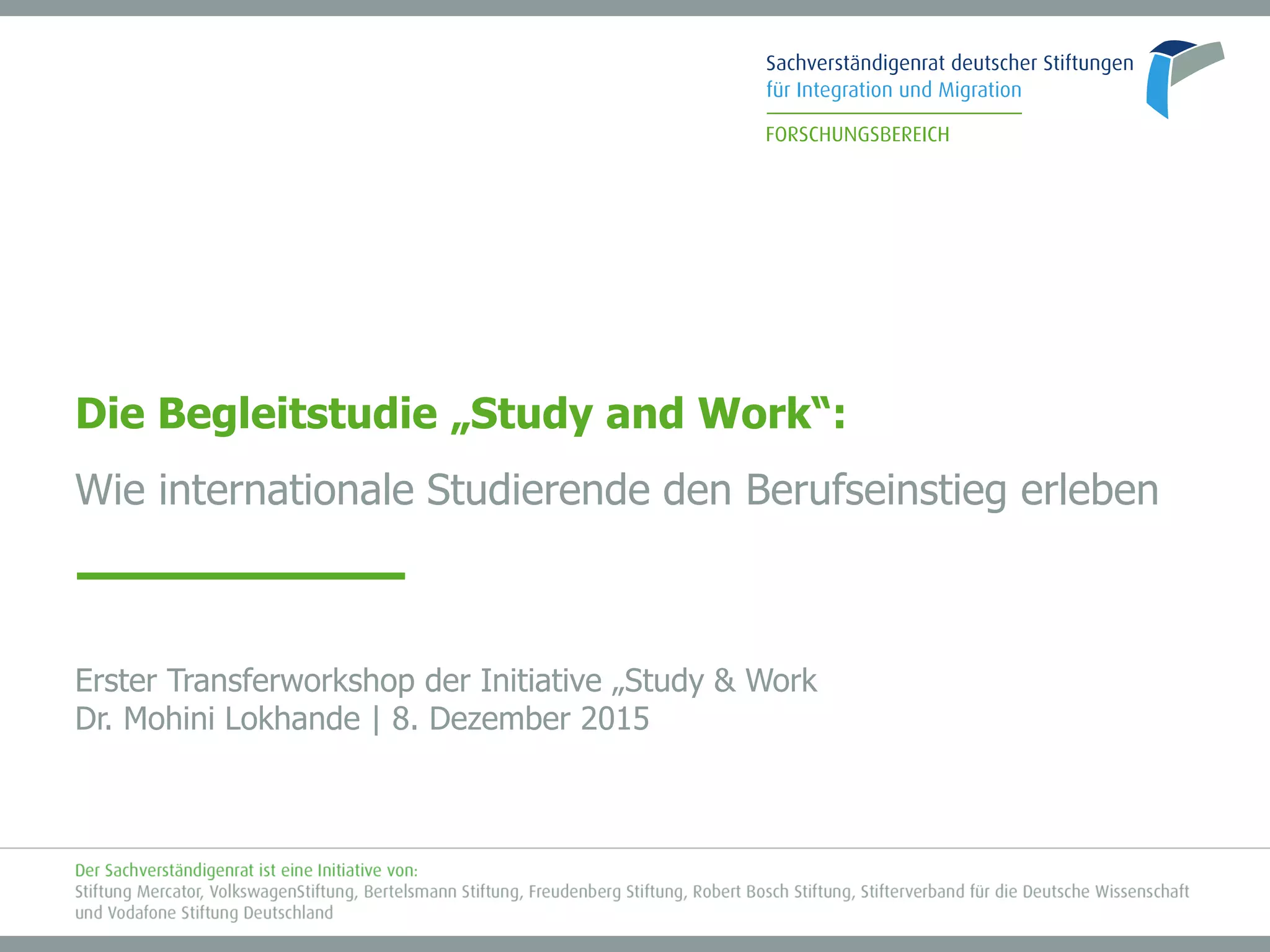 Sachverständigenrat deutscher Stiftungen
für Integration und Migration

FORSCHUNGSBEREICH

Die Begleitstudie „Study and Work“:

Wie internationale Studierende den Berufseinstieg erleben

Erster Transferworkshop der Initiative „Study & Work
Dr. Mohini Lokhande | 8. Dezember 2015

Der Sachverständigenrat ist eine Initiative von:
Stiftung Mercator, VolkswagenStiftung, Bertelsmann Stiftung, Freudenberg Stiftung, Robert Bosch Stiftung, Stifterverband für die Deutsche Wissenschaft und Vodafone Stiftung Deutschland